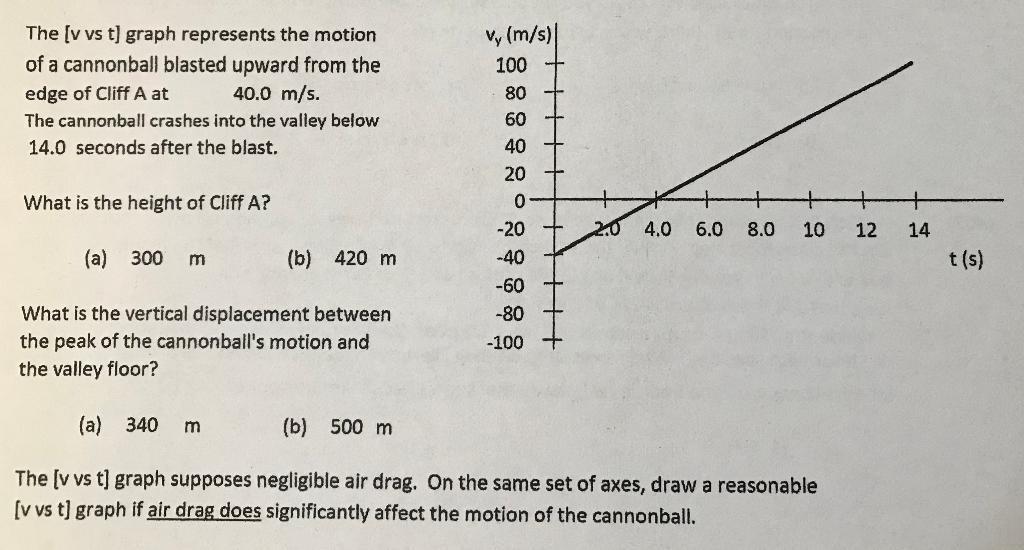 The [v vs t] graph represents the motion of a cannonball blasted upward from the edge of Cliff A at 40.0 m/s.
The cannonball crashes into the valley below 14.0 seconds after the blast.

What is the height of Cliff A?

(a) 300 m (b) 420 m

What is the vertical displacement between the peak of the cannonball's motion and the valley floor?

(a) 340 m (b) 500 m

$v_y$ (m/s)
100
80
60
40
20
0
-20
-40
-60
-80
-100
2.0 4.0 6.0 8.0 10 12 14
t (s)

The [v vs t] graph supposes negligible air drag. On the same set of axes, draw a reasonable [v vs t] graph if air drag does significantly affect the motion of the cannonball.